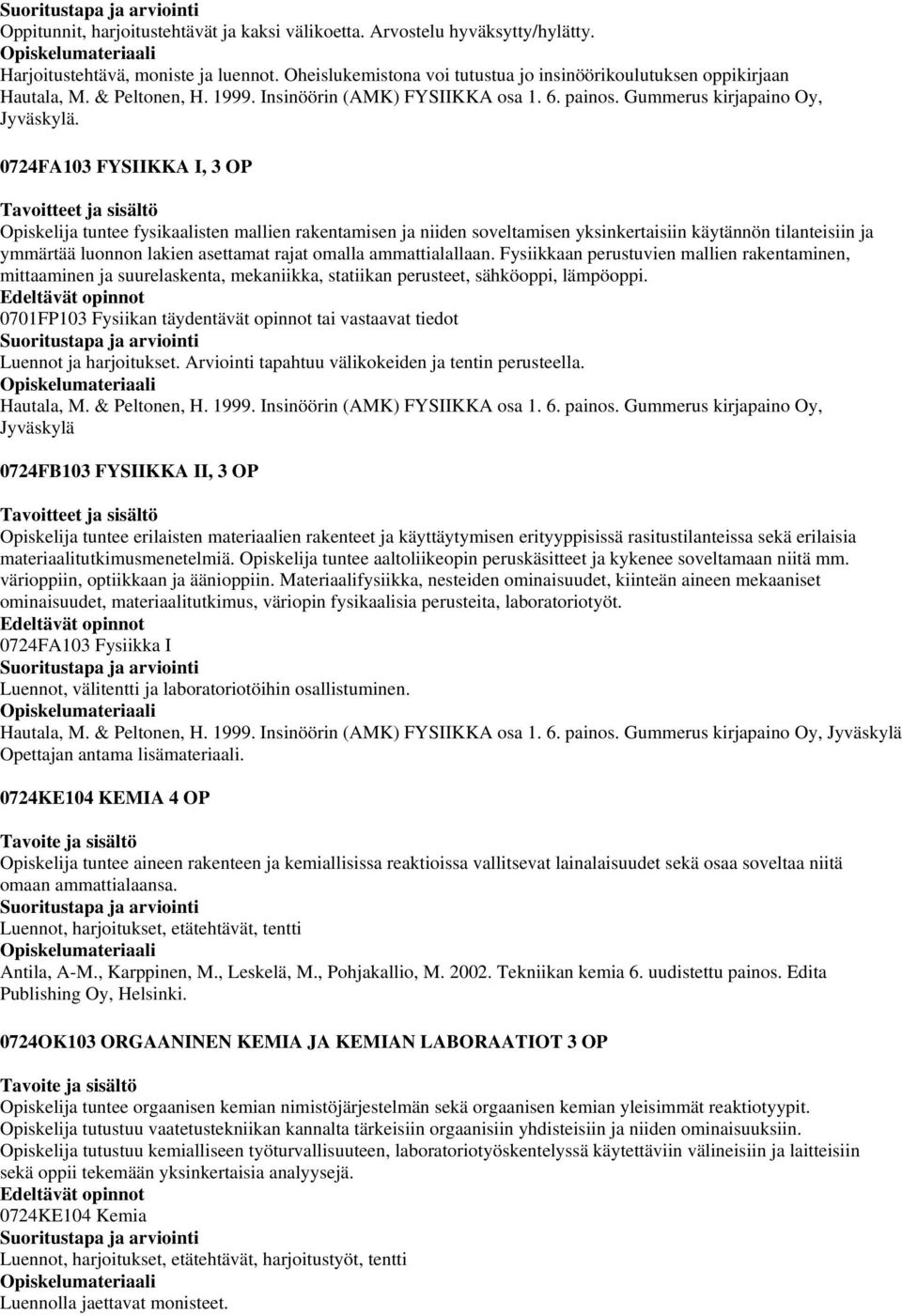 Suoritustapa ja arviointi
Oppitunnit, harjoitustehtävät ja kaksi välikoetta. Arvostelu hyväksytty/hylätty.
Opiskelumateriaali
Harjoitustehtävä, moniste ja luennot. Oheislukemistona voi tutustua jo insinöörikoulutuksen oppikirjaan Hautala, M. & Peltonen, H. 1999. Insinöörin (AMK) FYSIIKKA osa 1. 6. painos. Gummerus kirjapaino Oy, Jyväskylä.

0724FA103 FYSIIKKA I, 3 OP

Tavoitteet ja sisältö
Opiskelija tuntee fysikaalisten mallien rakentamisen ja niiden soveltamisen yksinkertaisiin käytännön tilanteisiin ja ymmärtää luonnon lakien asettamat rajat omalla ammattialallaan. Fysiikkaan perustuvien mallien rakentaminen, mittaaminen ja suurelaskenta, mekaniikka, statiikan perusteet, sähköoppi, lämpöoppi.
Edeltävät opinnot
0701FP103 Fysiikan täydentävät opinnot tai vastaavat tiedot
Suoritustapa ja arviointi
Luennot ja harjoitukset. Arviointi tapahtuu välikokeiden ja tentin perusteella.
Opiskelumateriaali
Hautala, M. & Peltonen, H. 1999. Insinöörin (AMK) FYSIIKKA osa 1. 6. painos. Gummerus kirjapaino Oy, Jyväskylä

0724FB103 FYSIIKKA II, 3 OP

Tavoitteet ja sisältö
Opiskelija tuntee erilaisten materiaalien rakenteet ja käyttäytymisen erityyppisissä rasitustilanteissa sekä erilaisia materiaalitutkimusmenetelmiä. Opiskelija tuntee aaltoliikeopin peruskäsitteet ja kykenee soveltamaan niitä mm. värioppiin, optiikkaan ja äänioppiin. Materiaalifysiikka, nesteiden ominaisuudet, kiinteän aineen mekaaniset ominaisuudet, materiaalitutkimus, väriopin fysikaalisia perusteita, laboratoriotyöt.
Edeltävät opinnot
0724FA103 Fysiikka I
Suoritustapa ja arviointi
Luennot, välitentti ja laboratoriotöihin osallistuminen.
Opiskelumateriaali
Hautala, M. & Peltonen, H. 1999. Insinöörin (AMK) FYSIIKKA osa 1. 6. painos. Gummerus kirjapaino Oy, Jyväskylä
Opettajan antama lisämateriaali.

0724KE104 KEMIA 4 OP

Tavoite ja sisältö
Opiskelija tuntee aineen rakenteen ja kemiallisissa reaktioissa vallitsevat lainalaisuudet sekä osaa soveltaa niitä omaan ammattialaansa.
Suoritustapa ja arviointi
Luennot, harjoitukset, etätehtävät, tentti
Opiskelumateriaali
Antila, A-M., Karppinen, M., Leskelä, M., Pohjakallio, M. 2002. Tekniikan kemia 6. uudistettu painos. Edita Publishing Oy, Helsinki.

0724OK103 ORGAANINEN KEMIA JA KEMIAN LABORAATIOT 3 OP

Tavoite ja sisältö
Opiskelija tuntee orgaanisen kemian nimistöjärjestelmän sekä orgaanisen kemian yleisimmät reaktiotyypit. Opiskelija tutustuu vaatetustekniikan kannalta tärkeisiin orgaanisiin yhdisteisiin ja niiden ominaisuuksiin. Opiskelija tutustuu kemialliseen työturvallisuuteen, laboratoriotyöskentelyssä käytettäviin välineisiin ja laitteisiin sekä oppii tekemään yksinkertaisia analyysejä.
Edeltävät opinnot
0724KE104 Kemia
Suoritustapa ja arviointi
Luennot, harjoitukset, etätehtävät, harjoitustyöt, tentti
Opiskelumateriaali
Luennolla jaettavat monisteet.